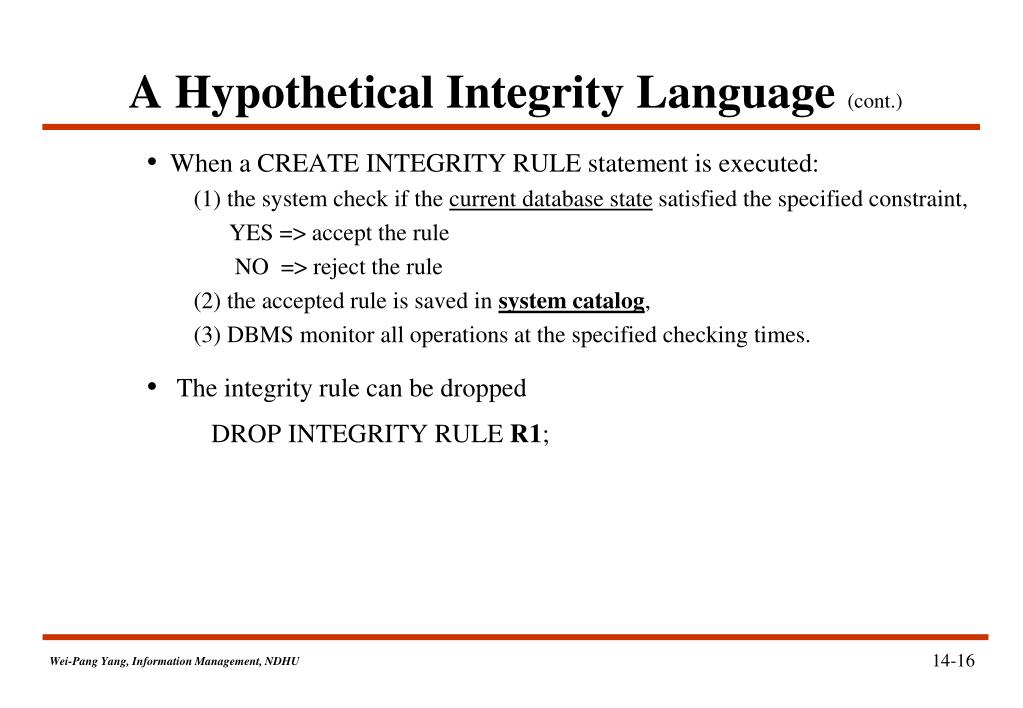 A Hypothetical Integrity Language (cont.)

• When a CREATE INTEGRITY RULE statement is executed:

(1) the system check if the current database state satisfied the specified constraint,

YES => accept the rule

NO => reject the rule

(2) the accepted rule is saved in system catalog,

(3) DBMS monitor all operations at the specified checking times.

• The integrity rule can be dropped

DROP INTEGRITY RULE R1;

Wei-Pang Yang, Information Management, NDHU

14-16